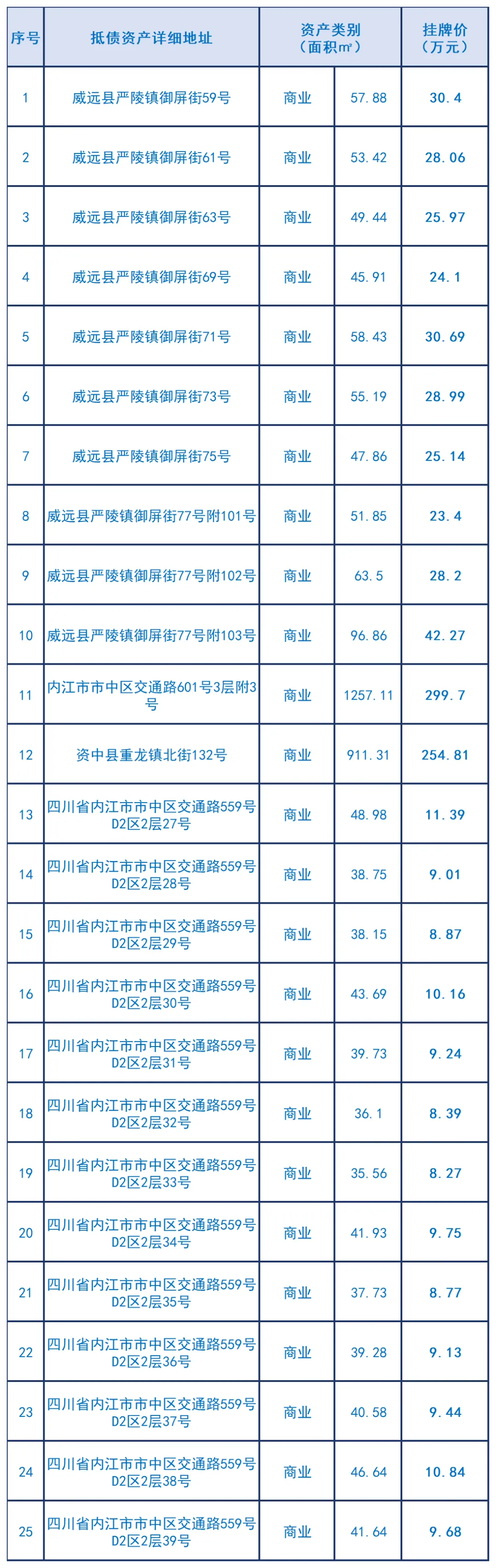 | 序号 | 抵债资产详细地址 | 资产类别（面积㎡） |  | 挂牌价（万元） |
|---|---|---|---|---|
| 1 | 威远县严陵镇御屏街59号 | 商业 | 57.88 | 30.4 |
| 2 | 威远县严陵镇御屏街61号 | 商业 | 53.42 | 28.06 |
| 3 | 威远县严陵镇御屏街63号 | 商业 | 49.44 | 25.97 |
| 4 | 威远县严陵镇御屏街69号 | 商业 | 45.91 | 24.1 |
| 5 | 威远县严陵镇御屏街71号 | 商业 | 58.43 | 30.69 |
| 6 | 威远县严陵镇御屏街73号 | 商业 | 55.19 | 28.99 |
| 7 | 威远县严陵镇御屏街75号 | 商业 | 47.86 | 25.14 |
| 8 | 威远县严陵镇御屏街77号附101号 | 商业 | 51.85 | 23.4 |
| 9 | 威远县严陵镇御屏街77号附102号 | 商业 | 63.5 | 28.2 |
| 10 | 威远县严陵镇御屏街77号附103号 | 商业 | 96.86 | 42.27 |
| 11 | 内江市市中区交通路601号3层附3号 | 商业 | 1257.11 | 299.7 |
| 12 | 资中县重龙镇北街132号 | 商业 | 911.31 | 254.81 |
| 13 | 四川省内江市市中区交通路559号D2区2层27号 | 商业 | 48.98 | 11.39 |
| 14 | 四川省内江市市中区交通路559号D2区2层28号 | 商业 | 38.75 | 9.01 |
| 15 | 四川省内江市市中区交通路559号D2区2层29号 | 商业 | 38.15 | 8.87 |
| 16 | 四川省内江市市中区交通路559号D2区2层30号 | 商业 | 43.69 | 10.16 |
| 17 | 四川省内江市市中区交通路559号D2区2层31号 | 商业 | 39.73 | 9.24 |
| 18 | 四川省内江市市中区交通路559号D2区2层32号 | 商业 | 36.1 | 8.39 |
| 19 | 四川省内江市市中区交通路559号D2区2层33号 | 商业 | 35.56 | 8.27 |
| 20 | 四川省内江市市中区交通路559号D2区2层34号 | 商业 | 41.93 | 9.75 |
| 21 | 四川省内江市市中区交通路559号D2区2层35号 | 商业 | 37.73 | 8.77 |
| 22 | 四川省内江市市中区交通路559号D2区2层36号 | 商业 | 39.28 | 9.13 |
| 23 | 四川省内江市市中区交通路559号D2区2层37号 | 商业 | 40.58 | 9.44 |
| 24 | 四川省内江市市中区交通路559号D2区2层38号 | 商业 | 46.64 | 10.84 |
| 25 | 四川省内江市市中区交通路559号D2区2层39号 | 商业 | 41.64 | 9.68 |